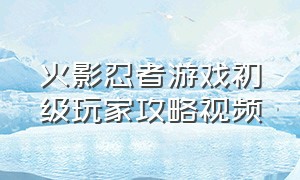 火影忍者游戏初级玩家攻略视频